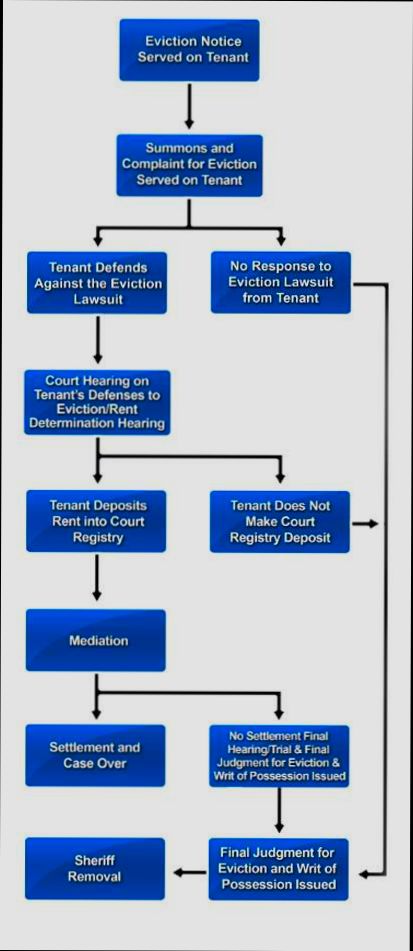 Eviction Notice Served on Tenant

Summons and Complaint for Eviction Served on Tenant

Tenant Defends Against the Eviction Lawsuit

No Response to Eviction Lawsuit from Tenant

Court Hearing on Tenant's Defenses to Eviction/Rent Determination Hearing

Tenant Deposits Rent into Court Registry

Tenant Does Not Make Court Registry Deposit

Mediation

Settlement and Case Over

No Settlement Final Hearing/Trial & Final Judgment for Eviction & Writ of Possession Issued

Sheriff Removal

Final Judgment for Eviction and Writ of Possession Issued